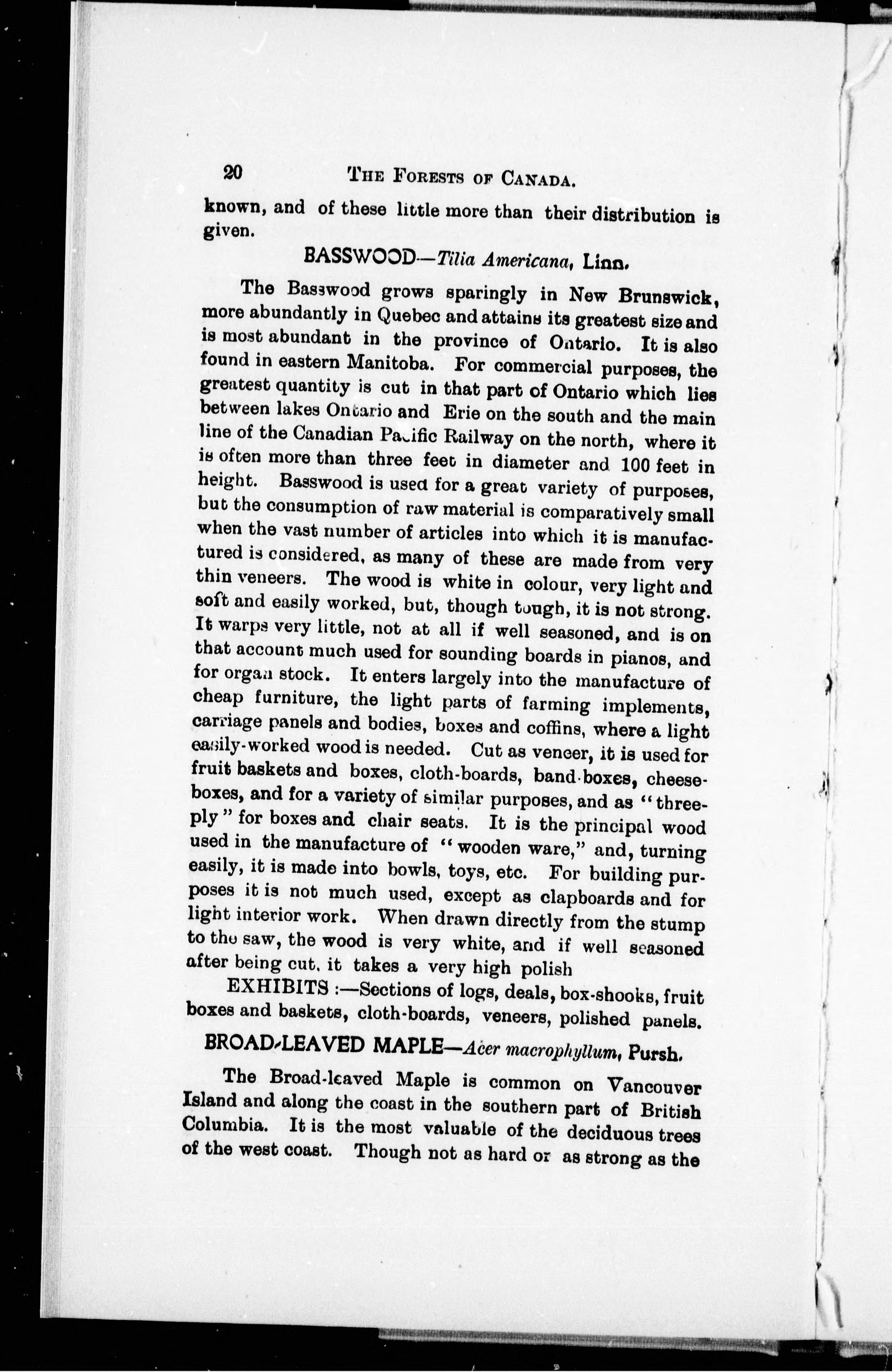 20 THE FORESTS OF CANADA.

known, and of these little more than their distribution is given.

BASSWOOD—Tilia Americana, Linn.

The Basswood grows sparingly in New Brunswick, more abundantly in Quebec and attains its greatest size and is most abundant in the province of Ontario. It is also found in eastern Manitoba. For commercial purposes, the greatest quantity is cut in that part of Ontario which lies between lakes Ontario and Erie on the south and the main line of the Canadian Pacific Railway on the north, where it is often more than three feet in diameter and 100 feet in height. Basswood is used for a great variety of purposes, but the consumption of raw material is comparatively small when the vast number of articles into which it is manufactured is considered, as many of these are made from very thin veneers. The wood is white in colour, very light and soft and easily worked, but, though tough, it is not strong. It warps very little, not at all if well seasoned, and is on that account much used for sounding boards in pianos, and for organ stock. It enters largely into the manufacture of cheap furniture, the light parts of farming implements, carriage panels and bodies, boxes and coffins, where a light easily-worked wood is needed. Cut as veneer, it is used for fruit baskets and boxes, cloth-boards, band-boxes, cheese-boxes, and for a variety of similar purposes, and as "three-ply" for boxes and chair seats. It is the principal wood used in the manufacture of "wooden ware," and, turning easily, it is made into bowls, toys, etc. For building purposes it is not much used, except as clapboards and for light interior work. When drawn directly from the stump to the saw, the wood is very white, and if well seasoned after being cut, it takes a very high polish

EXHIBITS :—Sections of logs, deals, box-shooks, fruit boxes and baskets, cloth-boards, veneers, polished panels.

BROAD-LEAVED MAPLE—Acer macrophyllum, Pursh.

The Broad-leaved Maple is common on Vancouver Island and along the coast in the southern part of British Columbia. It is the most valuable of the deciduous trees of the west coast. Though not as hard or as strong as the